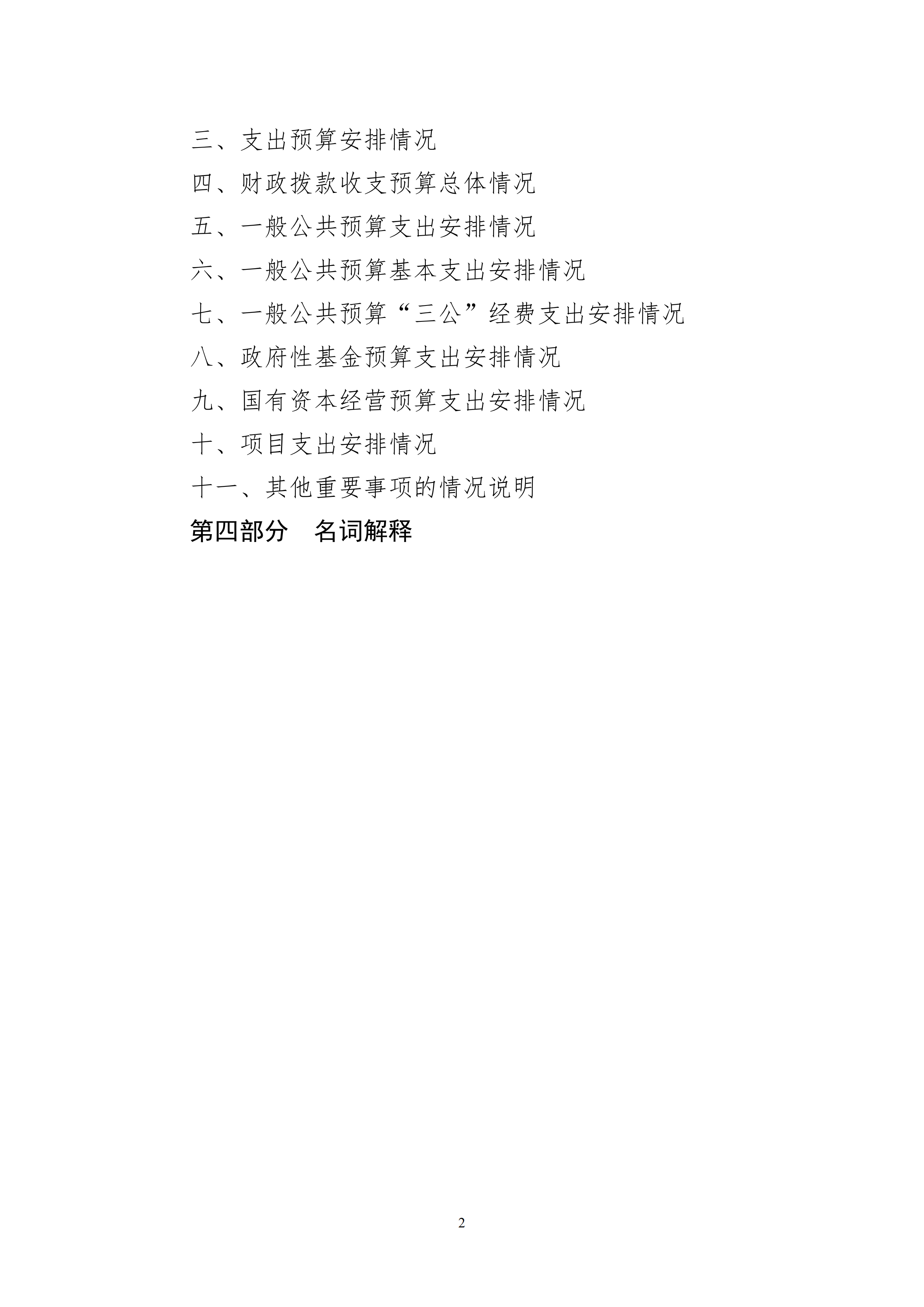 三、支出预算安排情况
四、财政拨款收支预算总体情况
五、一般公共预算支出安排情况
六、一般公共预算基本支出安排情况
七、一般公共预算“三公”经费支出安排情况
八、政府性基金预算支出安排情况
九、国有资本经营预算支出安排情况
十、项目支出安排情况
十一、其他重要事项的情况说明
第四部分 名词解释

2